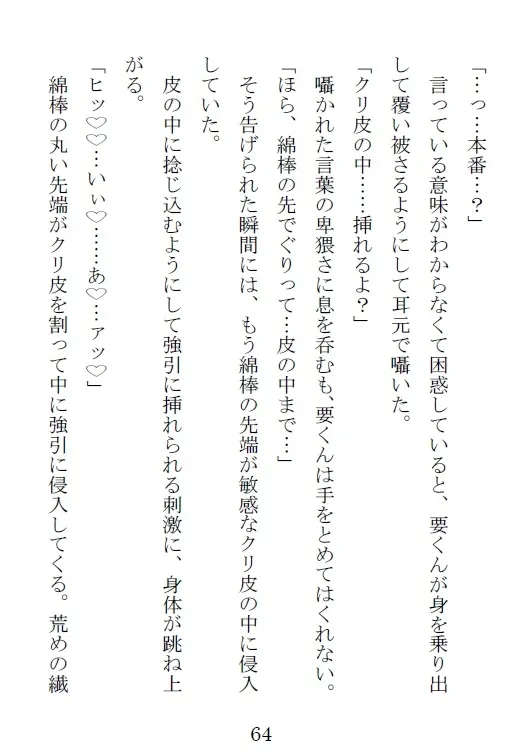 「…っ…本番…?」

言っている意味がわからなくて困惑していると、要くんが身を乗り出して覆い被さるようにして耳元で囁いた。

「クリ皮の中……挿れるよ?」

囁かれた言葉の卑猥さに息を呑むも、要くんは手をとめてはくれない。

「ほら、綿棒の先でぐりって…皮の中まで…」

そう告げられた瞬間には、もう綿棒の先端が敏感なクリ皮の中に侵入していた。

皮の中に捻じ込むようにして強引に挿れられる刺激に、身体が跳ね上がる。

「ヒッ♡♡…いぃ♡……あ♡…アッ♡」

綿棒の丸い先端がクリ皮を割って中に強引に侵入してくる。荒めの繊

64